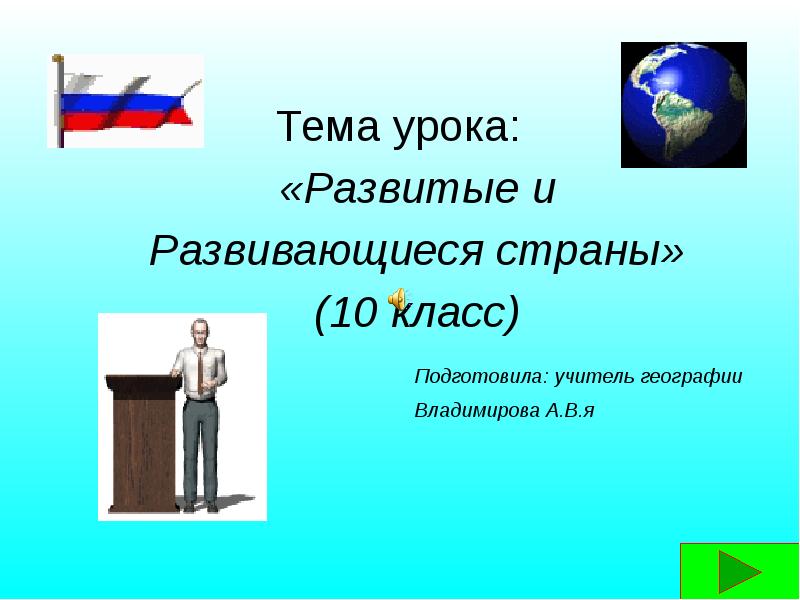 Тема урока:
«Развитые и Развивающиеся страны»
(10 класс)

Подготовила: учитель географии
Владимирова А.В.я